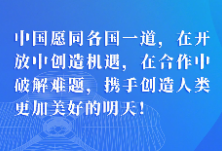 中国愿同各国一道，在开放中创造机遇，在合作中破解难题，携手创造人类更加美好的明天！